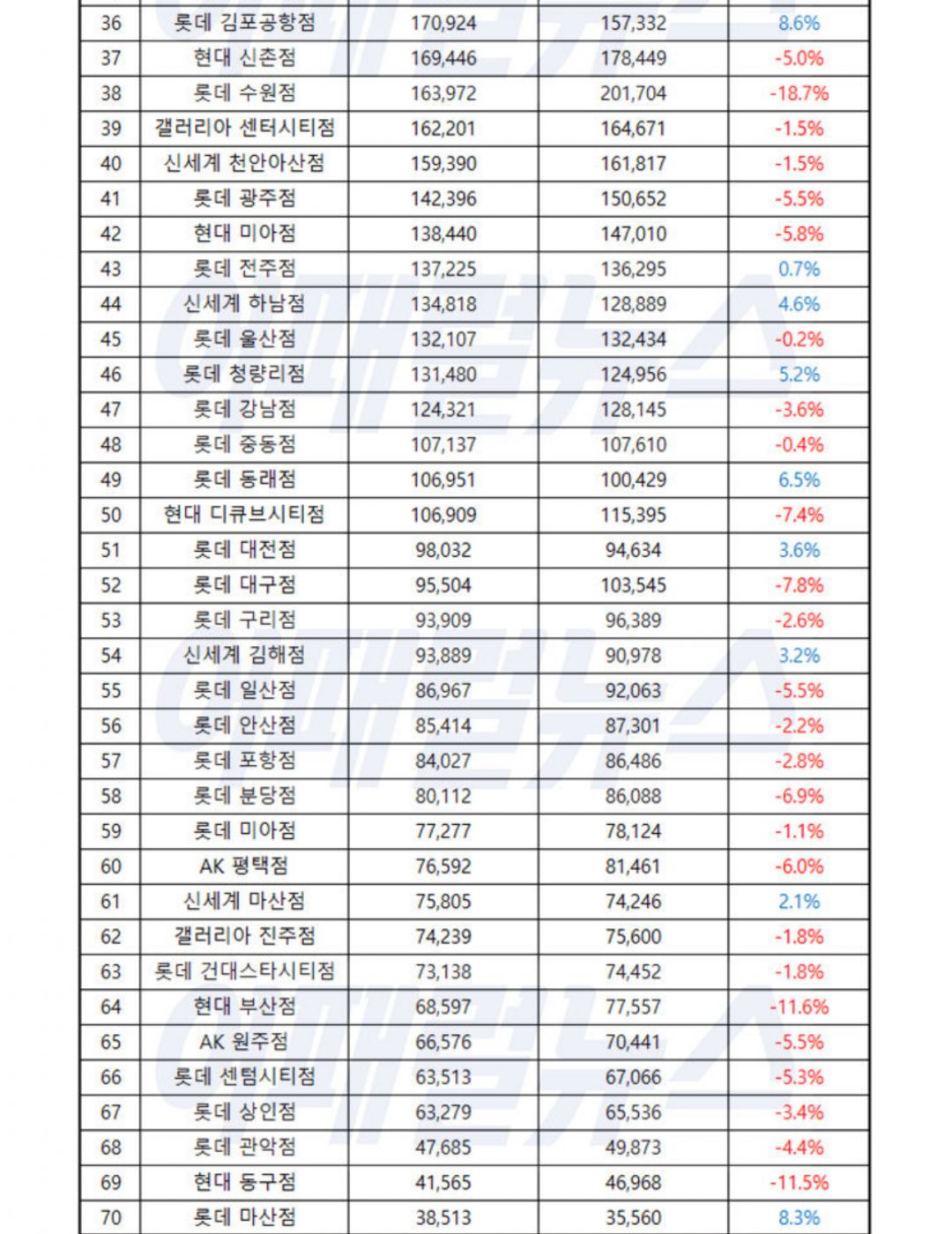 | 36 | 롯데 김포공항점 | 170,924 | 157,332 | 8.6% |
|---|---|---|---|---|
| 37 | 현대 신촌점 | 169,446 | 178,449 | -5.0% |
| 38 | 롯데 수원점 | 163,972 | 201,704 | -18.7% |
| 39 | 갤러리아 센터시티점 | 162,201 | 164,671 | -1.5% |
| 40 | 신세계 천안아산점 | 159,390 | 161,817 | -1.5% |
| 41 | 롯데 광주점 | 142,396 | 150,652 | -5.5% |
| 42 | 현대 미아점 | 138,440 | 147,010 | -5.8% |
| 43 | 롯데 전주점 | 137,225 | 136,295 | 0.7% |
| 44 | 신세계 하남점 | 134,818 | 128,889 | 4.6% |
| 45 | 롯데 울산점 | 132,107 | 132,434 | -0.2% |
| 46 | 롯데 청량리점 | 131,480 | 124,956 | 5.2% |
| 47 | 롯데 강남점 | 124,321 | 128,145 | -3.6% |
| 48 | 롯데 중동점 | 107,137 | 107,610 | -0.4% |
| 49 | 롯데 동래점 | 106,951 | 100,429 | 6.5% |
| 50 | 현대 디큐브시티점 | 106,909 | 115,395 | -7.4% |
| 51 | 롯데 대전점 | 98,032 | 94,634 | 3.6% |
| 52 | 롯데 대구점 | 95,504 | 103,545 | -7.8% |
| 53 | 롯데 구리점 | 93,909 | 96,389 | -2.6% |
| 54 | 신세계 김해점 | 93,889 | 90,978 | 3.2% |
| 55 | 롯데 일산점 | 86,967 | 92,063 | -5.5% |
| 56 | 롯데 안산점 | 85,414 | 87,301 | -2.2% |
| 57 | 롯데 포항점 | 84,027 | 86,486 | -2.8% |
| 58 | 롯데 분당점 | 80,112 | 86,088 | -6.9% |
| 59 | 롯데 미아점 | 77,277 | 78,124 | -1.1% |
| 60 | AK 평택점 | 76,592 | 81,461 | -6.0% |
| 61 | 신세계 마산점 | 75,805 | 74,246 | 2.1% |
| 62 | 갤러리아 진주점 | 74,239 | 75,600 | -1.8% |
| 63 | 롯데 건대스타시티점 | 73,138 | 74,452 | -1.8% |
| 64 | 현대 부산점 | 68,597 | 77,557 | -11.6% |
| 65 | AK 원주점 | 66,576 | 70,441 | -5.5% |
| 66 | 롯데 센텀시티점 | 63,513 | 67,066 | -5.3% |
| 67 | 롯데 상인점 | 63,279 | 65,536 | -3.4% |
| 68 | 롯데 관악점 | 47,685 | 49,873 | -4.4% |
| 69 | 현대 동구점 | 41,565 | 46,968 | -11.5% |
| 70 | 롯데 마산점 | 38,513 | 35,560 | 8.3% |